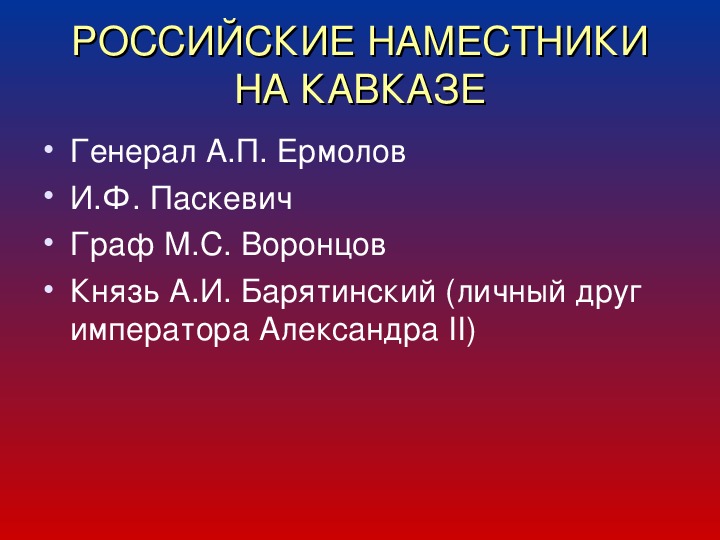 РОССИЙСКИЕ НАМЕСТНИКИ НА КАВКАЗЕ

• Генерал А.П. Ермолов
• И.Ф. Паскевич
• Граф М.С. Воронцов
• Князь А.И. Барятинский (личный друг императора Александра II)